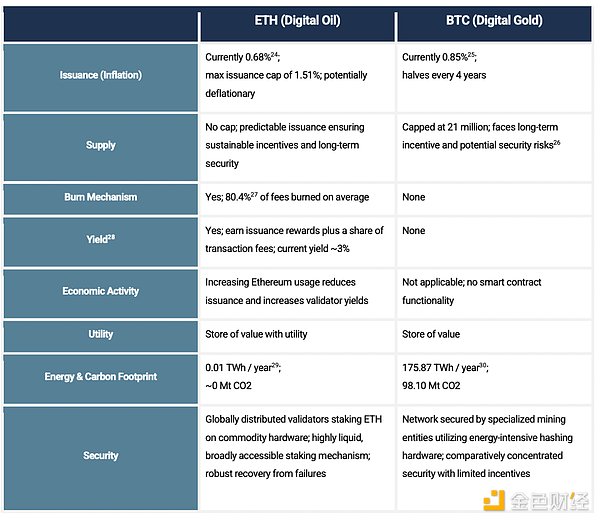 | | ETH (Digital Oil) | BTC (Digital Gold) |
|---|---|---|
| Issuance (Inflation) | Currently 0.68%$^{24}$; max issuance cap of 1.51%; potentially deflationary | Currently 0.85%$^{25}$; halves every 4 years |
| Supply | No cap; predictable issuance ensuring sustainable incentives and long-term security | Capped at 21 million; faces long-term incentive and potential security risks$^{26}$ |
| Burn Mechanism | Yes; 80.4%$^{27}$ of fees burned on average | None |
| Yield$^{28}$ | Yes; earn issuance rewards plus a share of transaction fees; current yield ~3% | None |
| Economic Activity | Increasing Ethereum usage reduces issuance and increases validator yields | Not applicable; no smart contract functionality |
| Utility | Store of value with utility | Store of value |
| Energy & Carbon Footprint | 0.01 TWh / year$^{29}$; ~0 Mt CO2 | 175.87 TWh / year$^{30}$; 98.10 Mt CO2 |
| Security | Globally distributed validators staking ETH on commodity hardware; highly liquid, broadly accessible staking mechanism; robust recovery from failures | Network secured by specialized mining entities utilizing energy-intensive hashing hardware; comparatively concentrated security with limited incentives |

金色财经